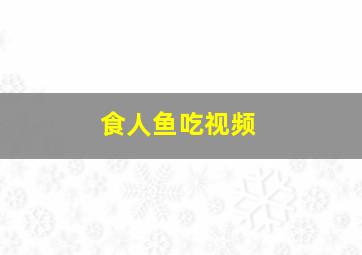 食人鱼吃视频